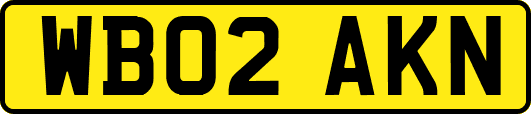 WB02 AKN